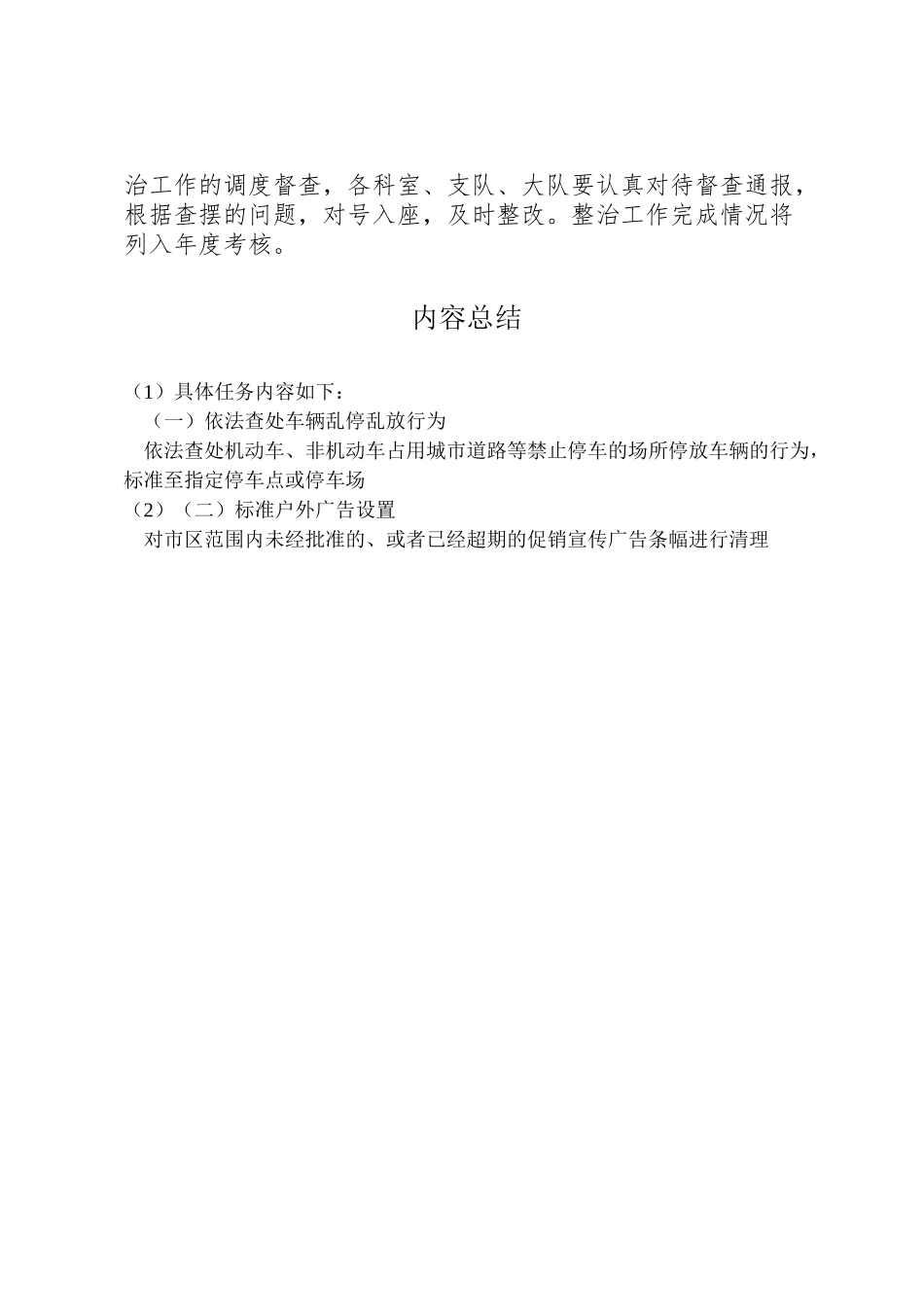 治工作的调度督查，各科室、支队、大队要认真对待督查通报，根据查摆的问题，对号入座，及时整改。整治工作完成情况将列入年度考核。

内容总结

（1）具体任务内容如下：
（一）依法查处车辆乱停乱放行为
依法查处机动车、非机动车占用城市道路等禁止停车的场所停放车辆的行为，标准至指定停车点或停车场
（2）（二）标准户外广告设置
对市区范围内未经批准的、或者已经超期的促销宣传广告条幅进行清理